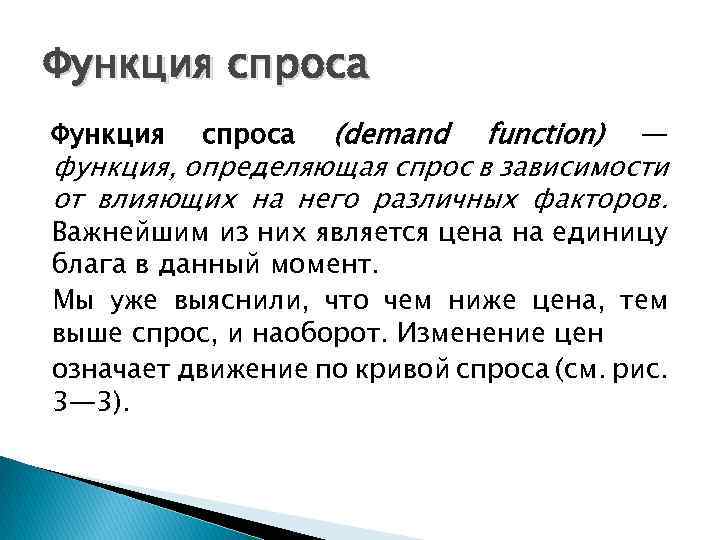 Функция спроса

Функция спроса (demand function) — функция, определяющая спрос в зависимости от влияющих на него различных факторов. Важнейшим из них является цена на единицу блага в данный момент.

Мы уже выяснили, что чем ниже цена, тем выше спрос, и наоборот. Изменение цен означает движение по кривой спроса (см. рис. 3—3).